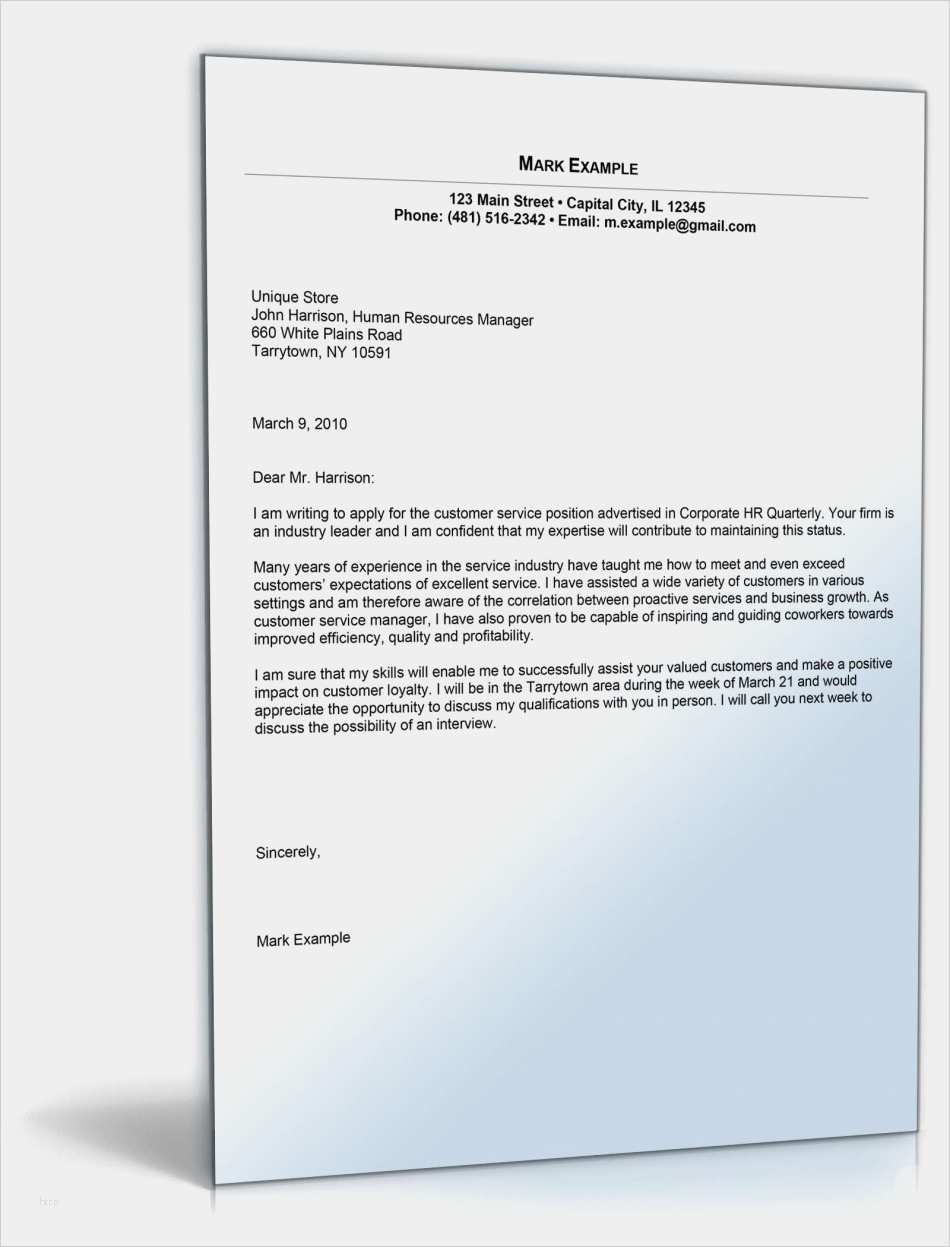 MARK EXAMPLE

123 Main Street • Capital City, IL 12345
Phone: (481) 516-2342 • Email: m.example@gmail.com

Unique Store
John Harrison, Human Resources Manager
660 White Plains Road
Tarrytown, NY 10591

March 9, 2010

Dear Mr. Harrison:

I am writing to apply for the customer service position advertised in Corporate HR Quarterly. Your firm is an industry leader and I am confident that my expertise will contribute to maintaining this status.

Many years of experience in the service industry have taught me how to meet and even exceed customers' expectations of excellent service. I have assisted a wide variety of customers in various settings and am therefore aware of the correlation between proactive services and business growth. As customer service manager, I have also proven to be capable of inspiring and guiding coworkers towards improved efficiency, quality and profitability.

I am sure that my skills will enable me to successfully assist your valued customers and make a positive impact on customer loyalty. I will be in the Tarrytown area during the week of March 21 and would appreciate the opportunity to discuss my qualifications with you in person. I will call you next week to discuss the possibility of an interview.

Sincerely,

Mark Example